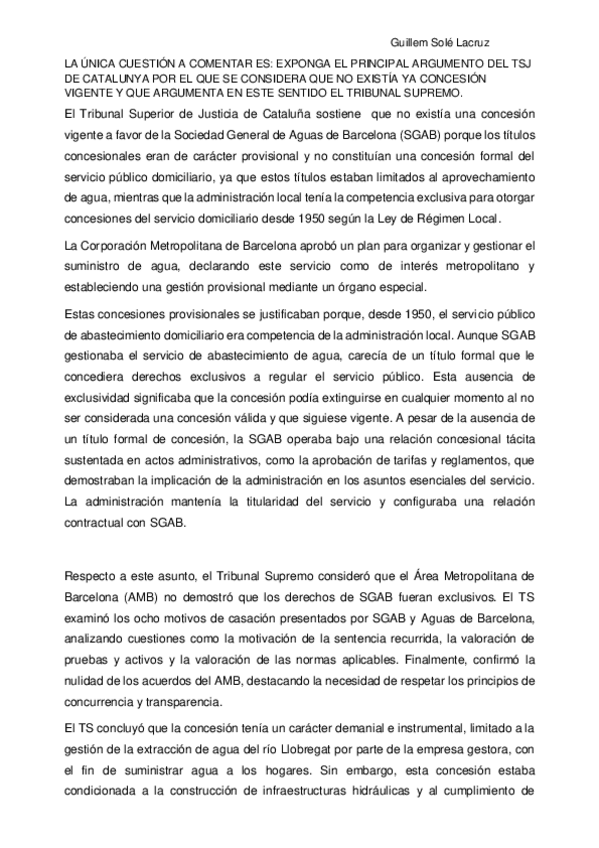 Guillem Solé Lacruz

LA ÚNICA CUESTIÓN A COMENTAR ES: EXPONGA EL PRINCIPAL ARGUMENTO DEL TSJ DE CATALUNYA POR EL QUE SE CONSIDERA QUE NO EXISTÍA YA CONCESIÓN VIGENTE Y QUE ARGUMENTA EN ESTE SENTIDO EL TRIBUNAL SUPREMO.

El Tribunal Superior de Justicia de Cataluña sostiene que no existía una concesión vigente a favor de la Sociedad General de Aguas de Barcelona (SGAB) porque los títulos concesionales eran de carácter provisional y no constituían una concesión formal del servicio público domiciliario, ya que estos títulos estaban limitados al aprovechamiento de agua, mientras que la administración local tenía la competencia exclusiva para otorgar concesiones del servicio domiciliario desde 1950 según la Ley de Régimen Local.

La Corporación Metropolitana de Barcelona aprobó un plan para organizar y gestionar el suministro de agua, declarando este servicio como de interés metropolitano y estableciendo una gestión provisional mediante un órgano especial.

Estas concesiones provisionales se justificaban porque, desde 1950, el servicio público de abastecimiento domiciliario era competencia de la administración local. Aunque SGAB gestionaba el servicio de abastecimiento de agua, carecía de un título formal que le concediera derechos exclusivos a regular el servicio público. Esta ausencia de exclusividad significaba que la concesión podía extinguirse en cualquier momento al no ser considerada una concesión válida y que siguiese vigente. A pesar de la ausencia de un título formal de concesión, la SGAB operaba bajo una relación concesional tácita sustentada en actos administrativos, como la aprobación de tarifas y reglamentos, que demostraban la implicación de la administración en los asuntos esenciales del servicio. La administración mantenía la titularidad del servicio y configuraba una relación contractual con SGAB.

Respecto a este asunto, el Tribunal Supremo consideró que el Área Metropolitana de Barcelona (AMB) no demostró que los derechos de SGAB fueran exclusivos. El TS examinó los ocho motivos de casación presentados por SGAB y Aguas de Barcelona, analizando cuestiones como la motivación de la sentencia recurrida, la valoración de pruebas y activos y la valoración de las normas aplicables. Finalmente, confirmó la nulidad de los acuerdos del AMB, destacando la necesidad de respetar los principios de concurrencia y transparencia.

El TS concluyó que la concesión tenía un carácter demanial e instrumental, limitado a la gestión de la extracción de agua del río Llobregat por parte de la empresa gestora, con el fin de suministrar agua a los hogares. Sin embargo, esta concesión estaba condicionada a la construcción de infraestructuras hidráulicas y al cumplimiento de